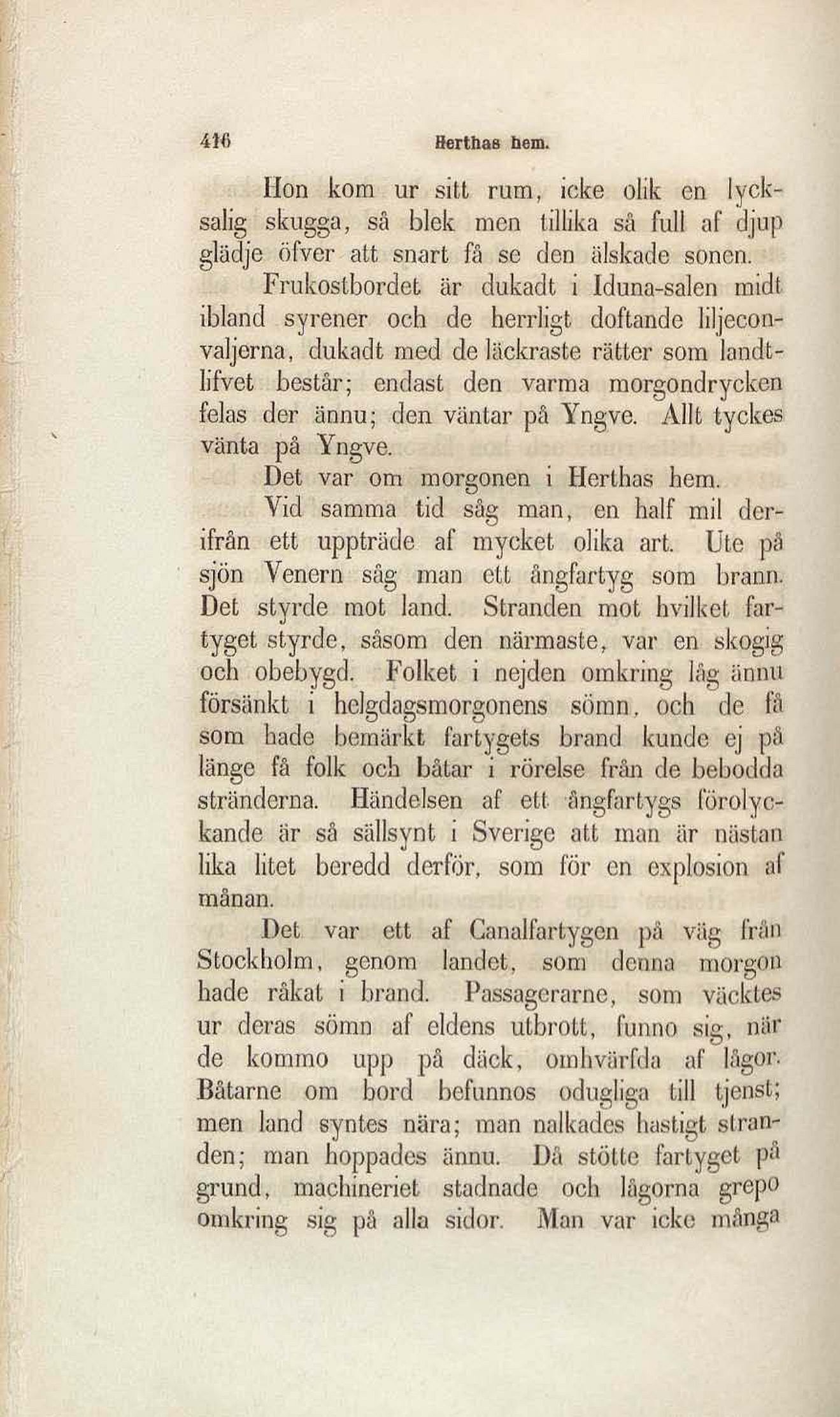 416 Herthas hem.

Hon kom ur sitt rum, icke olik en lycksalig skugga, så blek men tillika så full af djup glädje öfver att snart få se den älskade sonen.

Frukostbordet är dukadt i Iduna-salen midt ibland syrener och de herrligt doftande liljeconvaljerna, dukadt med de läckraste rätter som landtlifvet består; endast den varma morgondrycken felas der ännu; den väntar på Yngve. Allt tyckes vänta på Yngve.

Det var om morgonen i Herthas hem.

Vid samma tid såg man, en half mil derifrån ett uppträde af mycket olika art. Ute på sjön Venern såg man ett ångfartyg som brann. Det styrde mot land. Stranden mot hvilket fartyget styrde, såsom den närmaste, var en skogig och obebygd. Folket i nejden omkring låg ännu försänkt i helgdagsmorgonens sömn, och de få som hade bemärkt fartygets brand kunde ej på länge få folk och båtar i rörelse från de bebodda stränderna. Händelsen af ett ångfartygs förolyckande är så sällsynt i Sverige att man är nästan lika litet beredd derför, som för en explosion af månan.

Det var ett af Canalfartygen på väg från Stockholm, genom landet, som denna morgon hade råkat i brand. Passagerarne, som väcktes ur deras sömn af eldens utbrott, funno sig, när de kommo upp på däck, omhvärfda af lågor. Båtarne om bord befunnos odugliga till tjenst; men land syntes nära; man nalkades hastigt stranden; man hoppades ännu. Då stötte fartyget på grund, machineriet stadnade och lågorna grepo omkring sig på alla sidor. Man var icke många